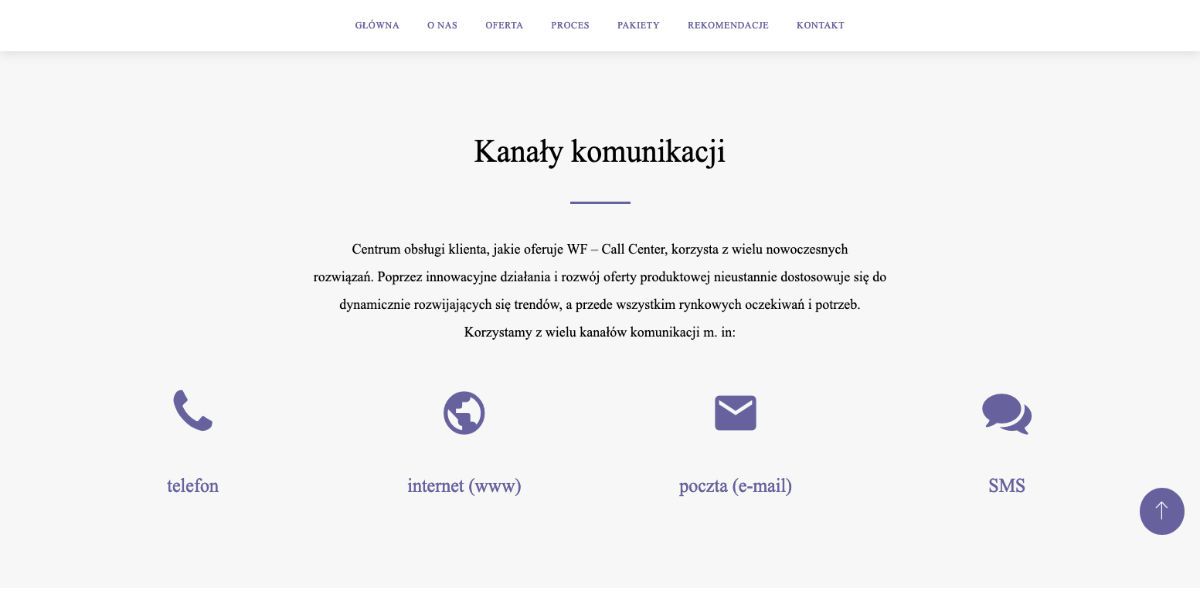 GŁÓWNA O NAS OFERTA PROCES PAKIETY REKOMENDACJE KONTAKT

Kanały komunikacji

Centrum obsługi klienta, jakie oferuje WF – Call Center, korzysta z wielu nowoczesnych rozwiązań. Poprzez innowacyjne działania i rozwój oferty produktowej nieustannie dostosowuje się do dynamicznie rozwijających się trendów, a przede wszystkim rynkowych oczekiwań i potrzeb. Korzystamy z wielu kanałów komunikacji m. in:

telefon

internet (www)

poczta (e-mail)

SMS